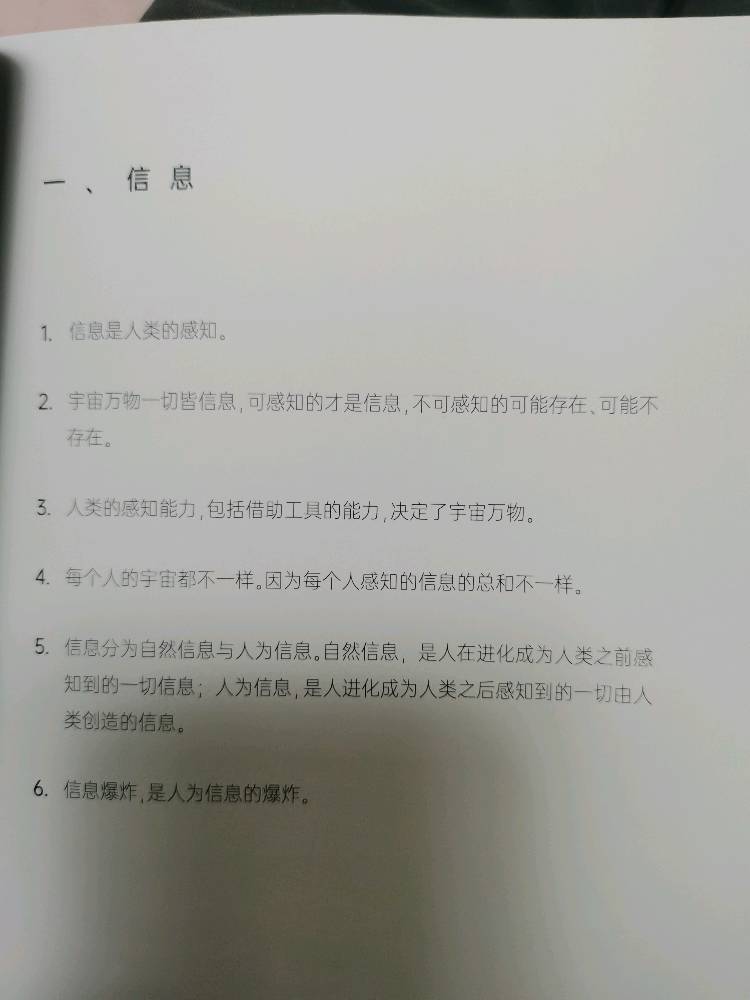 一、信息

1.信息是人类的感知。

2.宇宙万物一切皆信息,可感知的才是信息,不可感知的可能存在、可能不存在。

3.人类的感知能力,包括借助工具的能力,决定了宇宙万物。

4.每个人的宇宙都不一样。因为每个人感知的信息的总和不一样。

5.信息分为自然信息与人为信息。自然信息,是人在进化成为人类之前感知到的一切信息;人为信息,是人进化成为人类之后感知到的一切由人类创造的信息。

6.信息爆炸,是人为信息的爆炸。